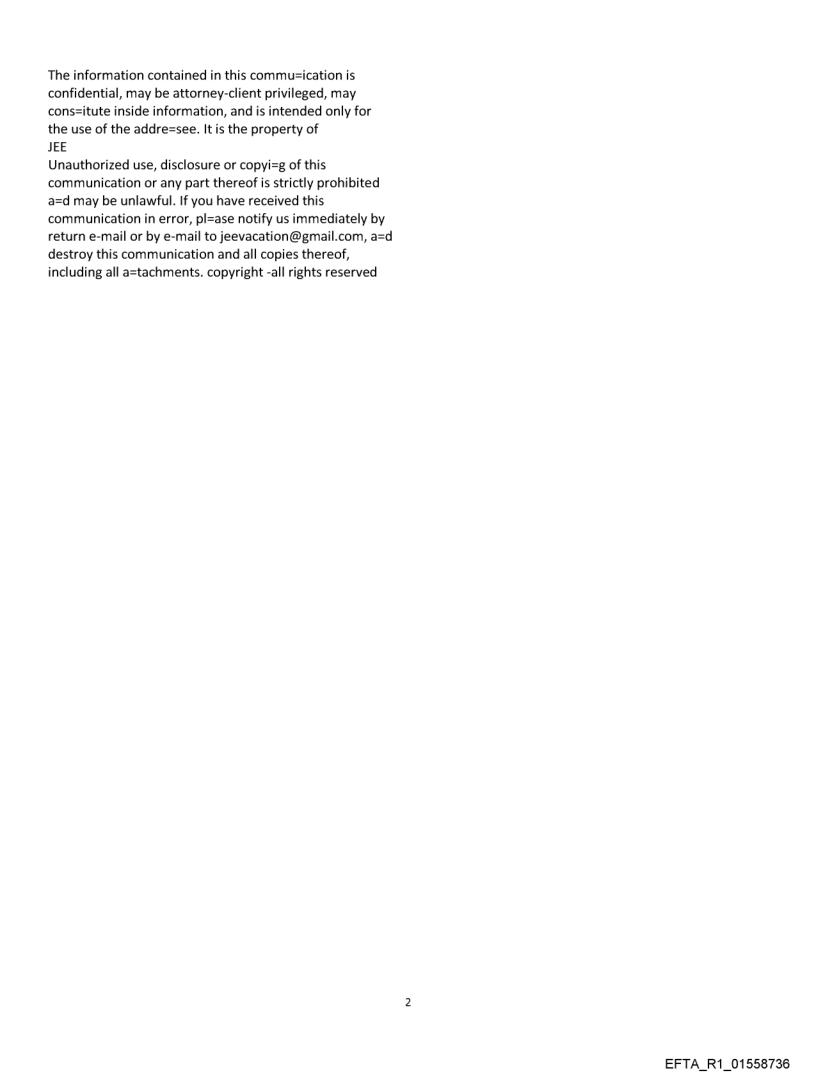 The information contained in this commu=ication is confidential, may be attorney-client privileged, may cons=itute inside information, and is intended only for the use of the addre=see. It is the property of
JEE
Unauthorized use, disclosure or copyi=g of this communication or any part thereof is strictly prohibited a=d may be unlawful. If you have received this communication in error, pl=ase notify us immediately by return e-mail or by e-mail to jeevacation@gmail.com, a=d destroy this communication and all copies thereof, including all a=tachments. copyright -all rights reserved

2

EFTA_R1_01558736